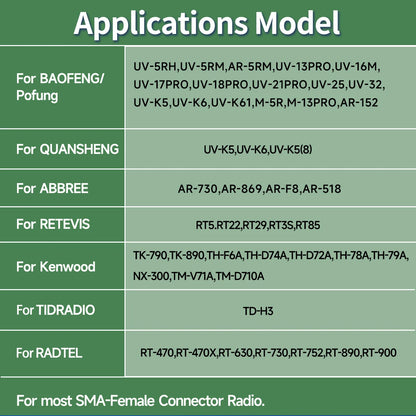 Applications Model

| | |
|---|---|
| For BAOFENG/ Pofung | UV-5RH,UV-5RM,AR-5RM,UV-13PRO,UV-16M, UV-17PRO,UV-18PRO,UV-21PRO,UV-25,UV-32, UV-K5,UV-K6,UV-K61,M-5R,M-13PRO,AR-152 |
| For QUANSHENG | UV-K5,UV-K6,UV-K5(8) |
| For ABBREE | AR-730,AR-869,AR-F8,AR-518 |
| For RETEVIS | RT5.RT22,RT29,RT3S,RT85 |
| For Kenwood | TK-790,TK-890,TH-F6A,TH-D74A,TH-D72A,TH-78A,TH-79A, NX-300,TM-V71A,TM-D710A |
| For TIDRADIO | TD-H3 |
| For RADTEL | RT-470,RT-470X,RT-630,RT-730,RT-752,RT-890,RT-900 |

For most SMA-Female Connector Radio.